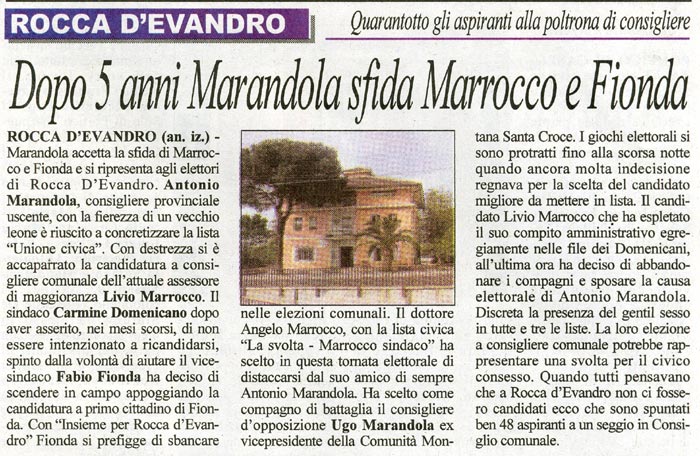 ROCCA D'EVANDRO

Quarantotto gli aspiranti alla poltrona di consigliere

Dopo 5 anni Marandola sfida Marrocco e Fionda

ROCCA D'EVANDRO (an. iz.) - Marandola accetta la sfida di Marrocco e Fionda e si ripresenta agli elettori di Rocca D'Evandro. Antonio Marandola, consigliere provinciale uscente, con la fierezza di un vecchio leone è riuscito a concretizzare la lista "Unione civica". Con destrezza si è accaparrato la candidatura a consigliere comunale dell'attuale assessore di maggioranza Livio Marrocco. Il sindaco Carmine Domenicano dopo aver asserito, nei mesi scorsi, di non essere intenzionato a ricandidarsi, spinto dalla volontà di aiutare il vicesindaco Fabio Fionda ha deciso di scendere in campo appoggiando la candidatura a primo cittadino di Fionda. Con "Insieme per Rocca d'Evandro" Fionda si prefigge di sbancare nelle elezioni comunali. Il dottore Angelo Marrocco, con la lista civica "La svolta - Marrocco sindaco" ha scelto in questa tornata elettorale di distaccarsi dal suo amico di sempre Antonio Marandola. Ha scelto come compagno di battaglia il consigliere d'opposizione Ugo Marandola ex vicepresidente della Comunità Montana Santa Croce. I giochi elettorali si sono protratti fino alla scorsa notte quando ancora molta indecisione regnava per la scelta del candidato migliore da mettere in lista. Il candidato Livio Marrocco che ha espletato il suo compito amministrativo egregiamente nelle file dei Domenicani, all'ultima ora ha deciso di abbandonare i compagni e sposare la causa elettorale di Antonio Marandola. Discreta la presenza del gentil sesso in tutte e tre le liste. La loro elezione a consigliere comunale potrebbe rappresentare una svolta per il civico consesso. Quando tutti pensavano che a Rocca d'Evandro non ci fossero candidati ecco che sono spuntati ben 48 aspiranti a un seggio in Consiglio comunale.